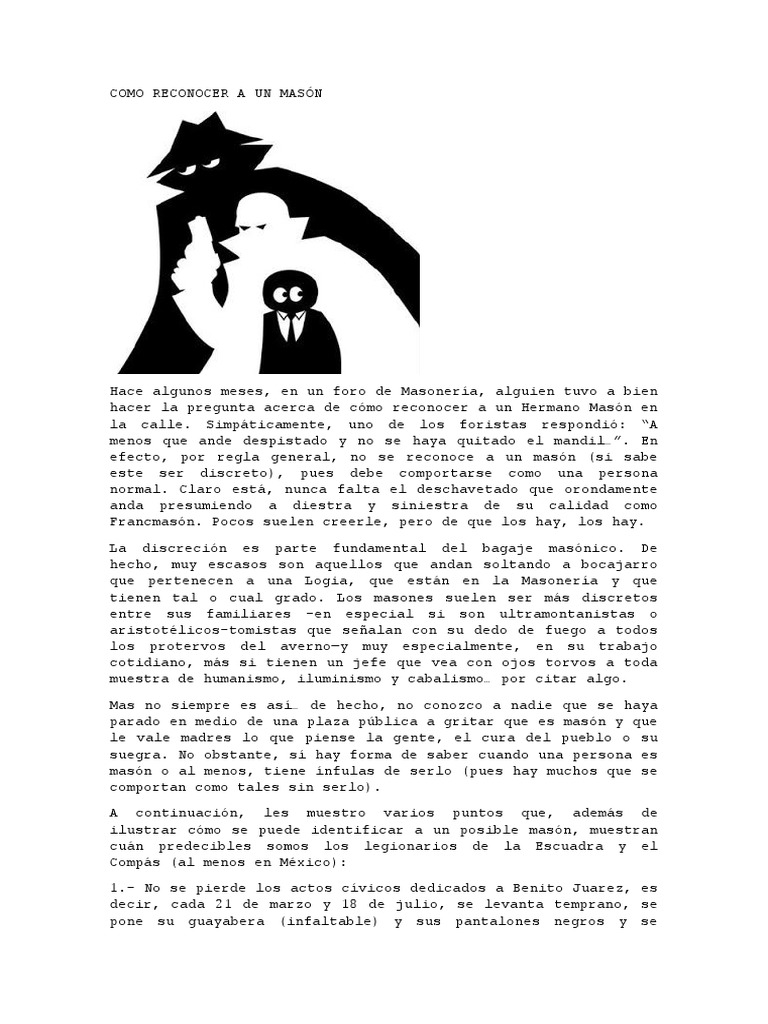 COMO RECONOCER A UN MASÓN

Hace algunos meses, en un foro de Masonería, alguien tuvo a bien hacer la pregunta acerca de cómo reconocer a un Hermano Masón en la calle. Simpáticamente, uno de los foristas respondió: "A menos que ande despistado y no se haya quitado el mandil…". En efecto, por regla general, no se reconoce a un masón (si sabe este ser discreto), pues debe comportarse como una persona normal. Claro está, nunca falta el deschavetado que orondamente anda presumiendo a diestra y siniestra de su calidad como Francmasón. Pocos suelen creerle, pero de que los hay, los hay.

La discreción es parte fundamental del bagaje masónico. De hecho, muy escasos son aquellos que andan soltando a bocajarro que pertenecen a una Logia, que están en la Masonería y que tienen tal o cual grado. Los masones suelen ser más discretos entre sus familiares –en especial si son ultramontanistas o aristotélicos-tomistas que señalan con su dedo de fuego a todos los protervos del averno—y muy especialmente, en su trabajo cotidiano, más si tienen un jefe que vea con ojos torvos a toda muestra de humanismo, iluminismo y cabalismo… por citar algo.

Mas no siempre es así… de hecho, no conozco a nadie que se haya parado en medio de una plaza pública a gritar que es masón y que le vale madres lo que piense la gente, el cura del pueblo o su suegra. No obstante, sí hay forma de saber cuando una persona es masón o al menos, tiene ínfulas de serlo (pues hay muchos que se comportan como tales sin serlo).

A continuación, les muestro varios puntos que, además de ilustrar cómo se puede identificar a un posible masón, muestran cuán predecibles somos los legionarios de la Escuadra y el Compás (al menos en México):

1.- No se pierde los actos cívicos dedicados a Benito Juarez, es decir, cada 21 de marzo y 18 de julio, se levanta temprano, se pone su guayabera (infaltable) y sus pantalones negros y se